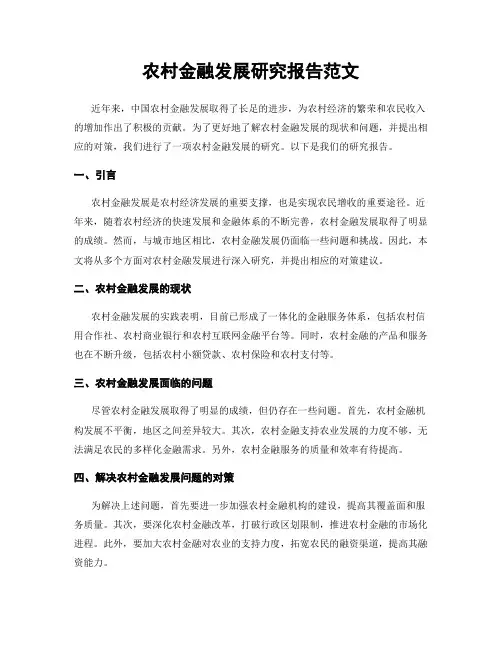 农村金融发展研究报告范文

近年来，中国农村金融发展取得了长足的进步，为农村经济的繁荣和农民收入的增加作出了积极的贡献。为了更好地了解农村金融发展的现状和问题，并提出相应的对策，我们进行了一项农村金融发展的研究。以下是我们的研究报告。

一、引言

农村金融发展是农村经济发展的重要支撑，也是实现农民增收的重要途径。近年来，随着农村经济的快速发展和金融体系的不断完善，农村金融发展取得了明显的成绩。然而，与城市地区相比，农村金融发展仍面临一些问题和挑战。因此，本文将从多个方面对农村金融发展进行深入研究，并提出相应的对策建议。

二、农村金融发展的现状

农村金融发展的实践表明，目前已形成了一体化的金融服务体系，包括农村信用合作社、农村商业银行和农村互联网金融平台等。同时，农村金融的产品和服务也在不断升级，包括农村小额贷款、农村保险和农村支付等。

三、农村金融发展面临的问题

尽管农村金融发展取得了明显的成绩，但仍存在一些问题。首先，农村金融机构发展不平衡，地区之间差异较大。其次，农村金融支持农业发展的力度不够，无法满足农民的多样化金融需求。另外，农村金融服务的质量和效率有待提高。

四、解决农村金融发展问题的对策

为解决上述问题，首先要进一步加强农村金融机构的建设，提高其覆盖面和服务质量。其次，要深化农村金融改革，打破行政区划限制，推进农村金融的市场化进程。此外，要加大农村金融对农业的支持力度，拓宽农民的融资渠道，提高其融资能力。